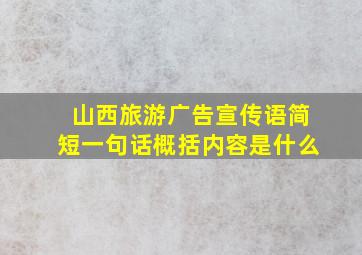 山西旅游广告宣传语简短一句话概括内容是什么